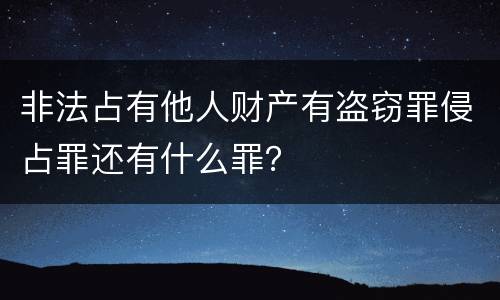 非法占有他人财产有盗窃罪侵占罪还有什么罪?